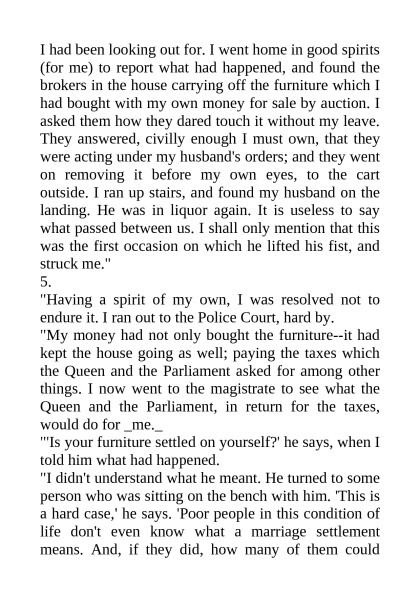 I had been looking out for. I went home in good spirits (for me) to report what had happened, and found the brokers in the house carrying off the furniture which I had bought with my own money for sale by auction. I asked them how they dared touch it without my leave. They answered, civilly enough I must own, that they were acting under my husband's orders; and they went on removing it before my own eyes, to the cart outside. I ran up stairs, and found my husband on the landing. He was in liquor again. It is useless to say what passed between us. I shall only mention that this was the first occasion on which he lifted his fist, and struck me."

5.

"Having a spirit of my own, I was resolved not to endure it. I ran out to the Police Court, hard by.

"My money had not only bought the furniture--it had kept the house going as well; paying the taxes which the Queen and the Parliament asked for among other things. I now went to the magistrate to see what the Queen and the Parliament, in return for the taxes, would do for _me._

"'Is your furniture settled on yourself?' he says, when I told him what had happened.

"I didn't understand what he meant. He turned to some person who was sitting on the bench with him. 'This is a hard case,' he says. 'Poor people in this condition of life don't even know what a marriage settlement means. And, if they did, how many of them could